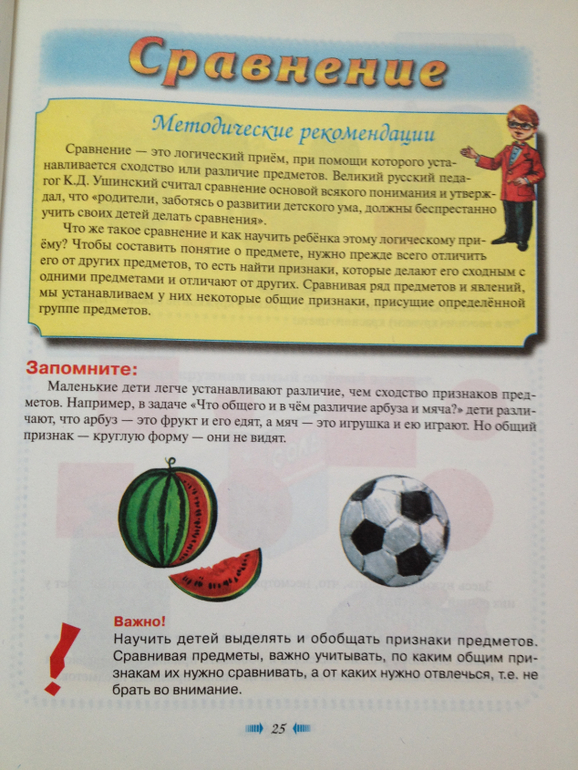 Сравнение

Методические рекомендации

Сравнение — это логический приём, при помощи которого устанавливается сходство или различие предметов. Великий русский педагог К.Д. Ушинский считал сравнение основой всякого понимания и утверждал, что «родители, заботясь о развитии детского ума, должны беспрестанно учить своих детей делать сравнения».

Что же такое сравнение и как научить ребёнка этому логическому приёму? Чтобы составить понятие о предмете, нужно прежде всего отличить его от других предметов, то есть найти признаки, которые делают его сходным с одними предметами и отличают от других. Сравнивая ряд предметов и явлений, мы устанавливаем у них некоторые общие признаки, присущие определённой группе предметов.

Запомните:

Маленькие дети легче устанавливают различие, чем сходство признаков предметов. Например, в задаче «Что общего и в чём различие арбуза и мяча?» дети различают, что арбуз — это фрукт и его едят, а мяч — это игрушка и ею играют. Но общий признак — круглую форму — они не видят.

Важно!
Научить детей выделять и обобщать признаки предметов. Сравнивая предметы, важно учитывать, по каким общим признакам их нужно сравнивать, а от каких нужно отвлечься, т.е. не брать во внимание.

25